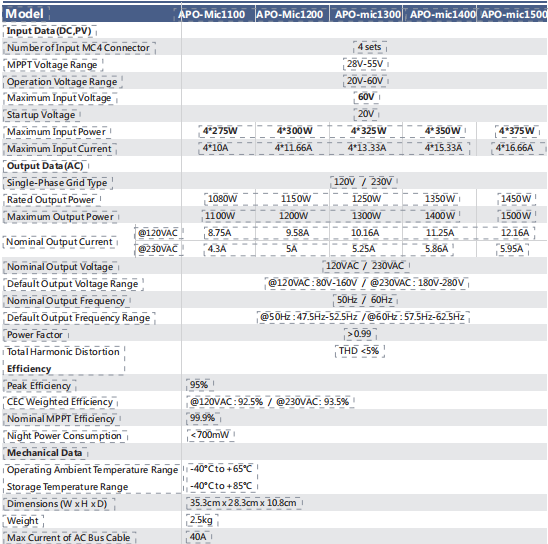 | Model | | APO-Mic1100 | APO-Mic1200 | APO-mic1300 | APO-mic1400 | APO-mic1500 |
|---|---|---|---|---|---|---|
| Input Data(DC,PV) | | | | | | |
| Number of Input MC4 Connector | | 4 sets | | | | |
| MPPT Voltage Range | | 28V-55V | | | | |
| Operation Voltage Range | | 20V-60V | | | | |
| Maximum Input Voltage | | 60V | | | | |
| Startup Voltage | | 20V | | | | |
| Maximum Input Power | | 4*275W | 4*300W | 4*325W | 4*350W | 4*375W |
| Maximum Input Current | | 4*10A | 4*11.66A | 4*13.33A | 4*15.33A | 4*16.66A |
| Output Data(AC) | | | | | | |
| Single-Phase Grid Type | | 120V / 230V | | | | |
| Rated Output Power | | 1080W | 1150W | 1250W | 1350W | 1450W |
| Maximum Output Power | | 1100W | 1200W | 1300W | 1400W | 1500W |
| Nominal Output Current | @120VAC | 8.75A | 9.58A | 10.16A | 11.25A | 12.16A |
| | @230VAC | 4.3A | 5A | 5.25A | 5.86A | 5.95A |
| Nominal Output Voltage | | 120VAC / 230VAC | | | | |
| Default Output Voltage Range | | @120VAC : 80V-160V / @230VAC : 180V-280V | | | | |
| Nominal Output Frequency | | 50Hz / 60Hz | | | | |
| Default Output Frequency Range | | @50Hz : 47.5Hz-52.5Hz /@60Hz : 57.5Hz-62.5Hz | | | | |
| Power Factor | | >0.99 | | | | |
| Total Harmonic Distortion | | THD <5% | | | | |
| Efficiency | | | | | | |
| Peak Efficiency | | 95% | | | | |
| CEC Weighted Efficiency | | @120VAC : 92.5% / @230VAC : 93.5% | | | | |
| Nominal MPPT Efficiency | | 99.9% | | | | |
| Night Power Consumption | | <700mW | | | | |
| Mechanical Data | | | | | | |
| Operating Ambient Temperature Range | | -40°C to +65°C | | | | |
| Storage Temperature Range | | -40°C to +85°C | | | | |
| Dimensions (W x H x D) | | 35.3cm x 28.3cm x 10.8cm | | | | |
| Weight | | 2.5kg | | | | |
| Max Current of AC Bus Cable | | 40A | | | | |